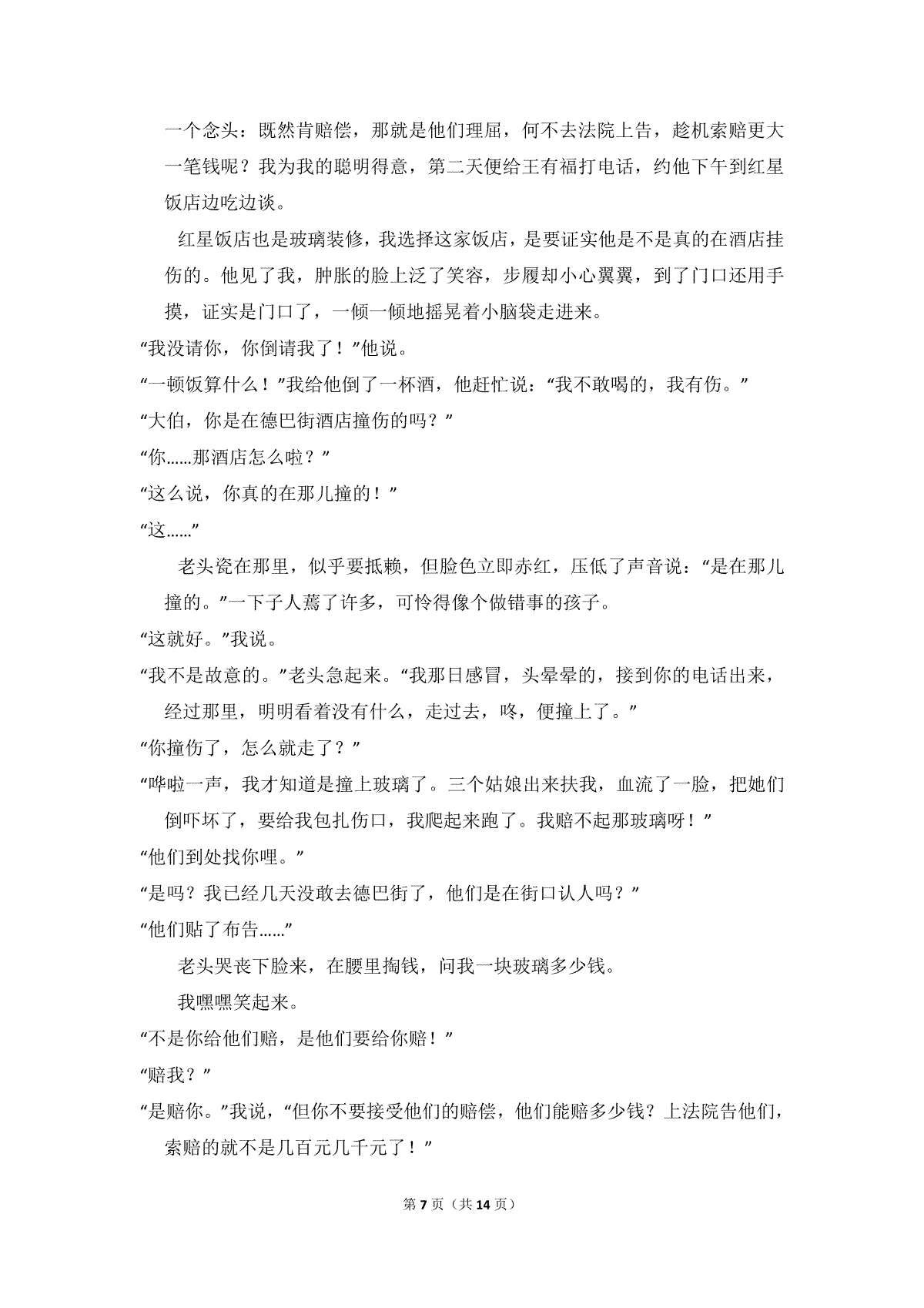 一个念头：既然肯赔偿，那就是他们理屈，何不去法院上告，趁机索赔更大一笔钱呢？我为我的聪明得意，第二天便给王有福打电话，约他下午到红星饭店边吃边谈。

红星饭店也是玻璃装修，我选择这家饭店，是要证实他是不是真的在酒店挂伤的。他见了我，肿胀的脸上泛了笑容，步履却小心翼翼，到了门口还用手摸，证实是门口了，一倾一倾地摇晃着小脑袋走进来。

“我没请你，你倒请我了！”他说。

“一顿饭算什么！”我给他倒了一杯酒，他赶忙说：“我不敢喝的，我有伤。”

“大伯，你是在德巴街酒店撞伤的吗？”

“你......那酒店怎么啦？”

“这么说，你真的在那儿撞的！”

“这......”

老头瓷在那里，似乎要抵赖，但脸色立即赤红，压低了声音说：“是在那儿撞的。”一下子人蔫了许多，可怜得像个做错事的孩子。

“这就好。”我说。

“我不是故意的。”老头急起来。“我那日感冒，头晕晕的，接到你的电话出来，经过那里，明明看着没有什么，走过去，咚，便撞上了。”

“你撞伤了，怎么就走了？”

“哗啦一声，我才知道是撞上玻璃了。三个姑娘出来扶我，血流了一脸，把她们倒吓坏了，要给我包扎伤口，我爬起来跑了。我赔不起那玻璃呀！”

“他们到处找你哩。”

“是吗？我已经几天没敢去德巴街了，他们是在街口认人吗？”

“他们贴了布告......”

老头哭丧下脸来，在腰里掏钱，问我一块玻璃多少钱。

我嘿嘿笑起来。

“不是你给他们赔，是他们要给你赔！”

“赔我？”

“是赔你。”我说，“但你不要接受他们的赔偿，他们能赔多少钱？上法院告他们，索赔的就不是几百元几千元了！”

第7页（共14页）